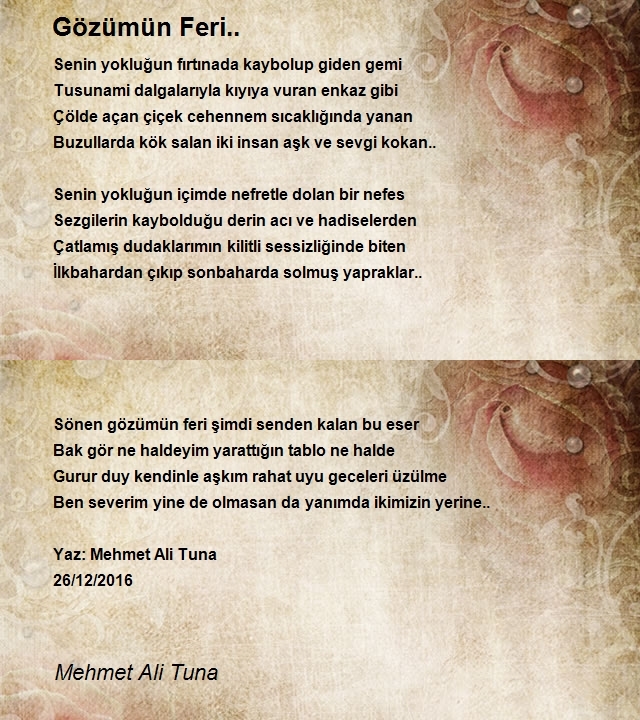 Gözümün Feri..

Senin yokluğun fırtınada kaybolup giden gemi
Tusunami dalgalarıyla kıyıya vuran enkaz gibi
Çölde açan çiçek cehennem sıcaklığında yanan
Buzullarda kök salan iki insan aşk ve sevgi kokan..

Senin yokluğun içimde nefretle dolan bir nefes
Sezgilerin kaybolduğu derin acı ve hadiselerden
Çatlamış dudaklarımın kilitli sessizliğinde biten
İlkbahardan çıkıp sonbaharda solmuş yapraklar..

Sönen gözümün feri şimdi senden kalan bu eser
Bak gör ne haldeyim yarattığın tablo ne halde
Gurur duy kendinle aşkım rahat uyu geceleri üzülme
Ben severim yine de olmasan da yanımda ikimizin yerine..

Yaz: Mehmet Ali Tuna
26/12/2016

Mehmet Ali Tuna